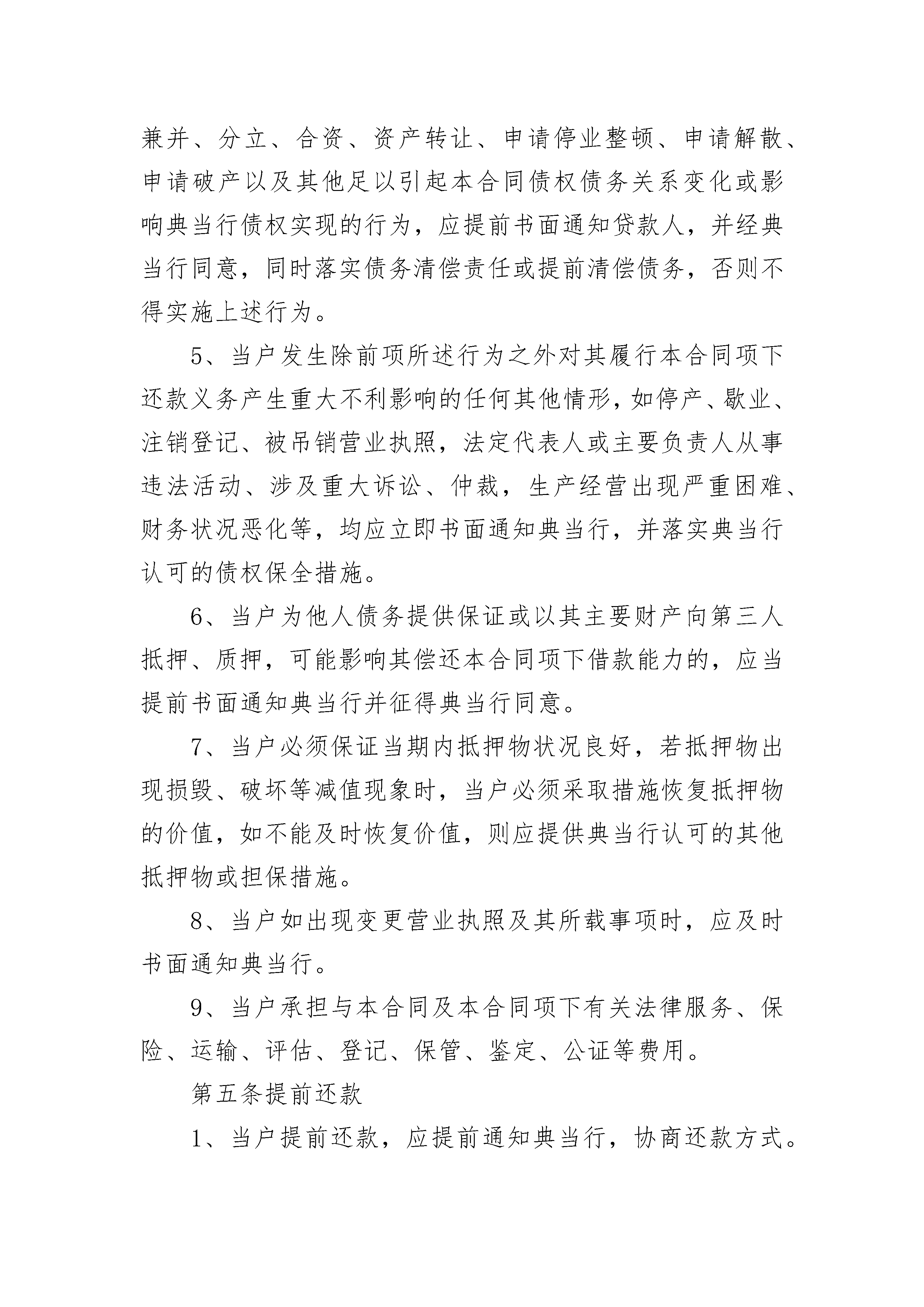 兼并、分立、合资、资产转让、申请停业整顿、申请解散、申请破产以及其他足以引起本合同债权债务关系变化或影响典当行债权实现的行为，应提前书面通知贷款人，并经典当行同意，同时落实债务清偿责任或提前清偿债务，否则不得实施上述行为。

5、当户发生除前项所述行为之外对其履行本合同项下还款义务产生重大不利影响的任何其他情形，如停产、歇业、注销登记、被吊销营业执照，法定代表人或主要负责人从事违法活动、涉及重大诉讼、仲裁，生产经营出现严重困难、财务状况恶化等，均应立即书面通知典当行，并落实典当行认可的债权保全措施。

6、当户为他人债务提供保证或以其主要财产向第三人抵押、质押，可能影响其偿还本合同项下借款能力的，应当提前书面通知典当行并征得典当行同意。

7、当户必须保证当期内抵押物状况良好，若抵押物出现损毁、破坏等减值现象时，当户必须采取措施恢复抵押物的价值，如不能及时恢复价值，则应提供典当行认可的其他抵押物或担保措施。

8、当户如出现变更营业执照及其所载事项时，应及时书面通知典当行。

9、当户承担与本合同及本合同项下有关法律服务、保险、运输、评估、登记、保管、鉴定、公证等费用。

第五条提前还款

1、当户提前还款，应提前通知典当行，协商还款方式。